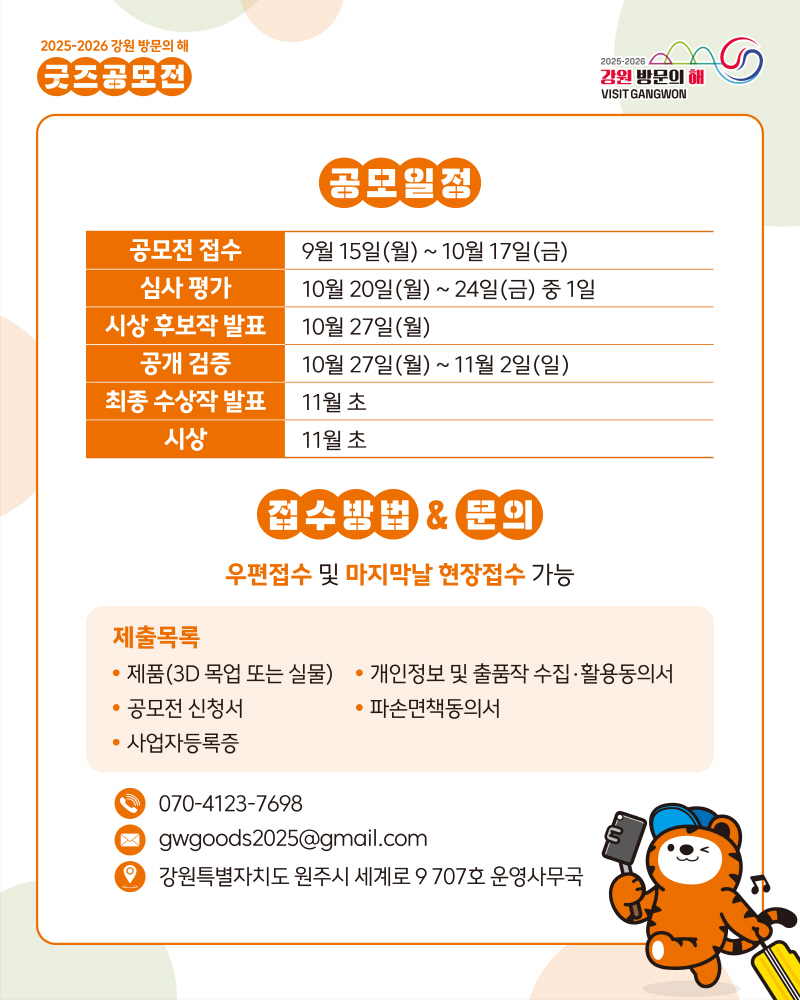 2025-2026 강원 방문의 해
굿즈공모전

2025-2026
강원 방문의 해
VISIT GANGWON

공모일정

| 공모전 접수 | 9월 15일(월) ~ 10월 17일(금) |
|---|---|
| 심사 평가 | 10월 20일(월) ~ 24일(금) 중 1일 |
| 시상 후보작 발표 | 10월 27일(월) |
| 공개 검증 | 10월 27일(월) ~ 11월 2일(일) |
| 최종 수상작 발표 | 11월 초 |
| 시상 | 11월 초 |

접수방법 & 문의

우편접수 및 마지막날 현장접수 가능

제출목록
• 제품(3D 목업 또는 실물)
• 공모전 신청서
• 사업자등록증
• 개인정보 및 출품작 수집·활용동의서
• 파손면책동의서

070-4123-7698
gwgoods2025@gmail.com
강원특별자치도 원주시 세계로 9 707호 운영사무국